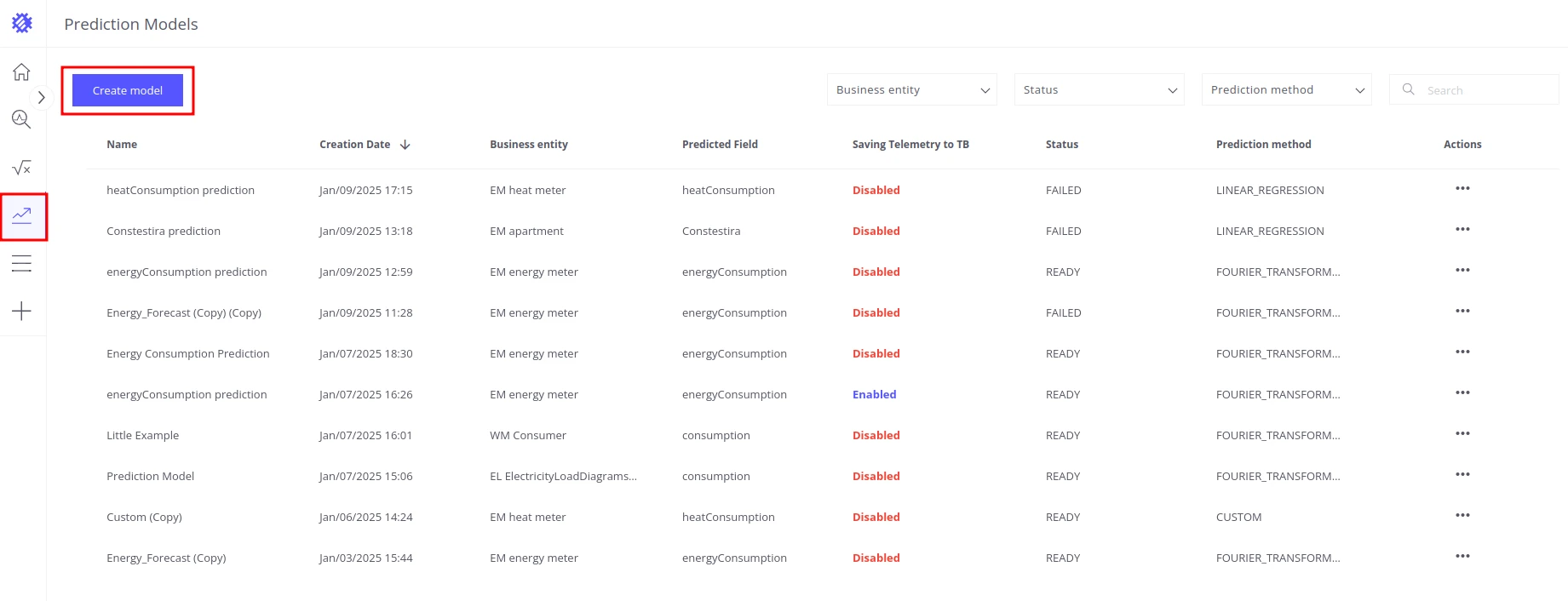 Prediction Models

Create model

Business entity

Status

Prediction method

Search

| Name | Creation Date | Business entity | Predicted Field | Saving Telemetry to TB | Status | Prediction method | Actions |
|---|---|---|---|---|---|---|---|
| heatConsumption prediction | Jan/09/2025 17:15 | EM heat meter | heatConsumption | Disabled | FAILED | LINEAR_REGRESSION | ••• |
| Constestira prediction | Jan/09/2025 13:18 | EM apartment | Constestira | Disabled | FAILED | LINEAR_REGRESSION | ••• |
| energyConsumption prediction | Jan/09/2025 12:59 | EM energy meter | energyConsumption | Disabled | READY | FOURIER_TRANSFORM... | ••• |
| Energy_Forecast (Copy) (Copy) | Jan/09/2025 11:28 | EM energy meter | energyConsumption | Disabled | FAILED | FOURIER_TRANSFORM... | ••• |
| Energy Consumption Prediction | Jan/07/2025 18:30 | EM energy meter | energyConsumption | Disabled | READY | FOURIER_TRANSFORM... | ••• |
| energyConsumption prediction | Jan/07/2025 16:26 | EM energy meter | energyConsumption | Enabled | READY | FOURIER_TRANSFORM... | ••• |
| Little Example | Jan/07/2025 16:01 | WM Consumer | consumption | Disabled | READY | FOURIER_TRANSFORM... | ••• |
| Prediction Model | Jan/07/2025 15:06 | EL ElectricityLoadDiagrams... | consumption | Disabled | READY | FOURIER_TRANSFORM... | ••• |
| Custom (Copy) | Jan/06/2025 14:24 | EM heat meter | heatConsumption | Disabled | READY | CUSTOM | ••• |
| Energy_Forecast (Copy) | Jan/03/2025 15:44 | EM energy meter | energyConsumption | Disabled | READY | FOURIER_TRANSFORM... | ••• |